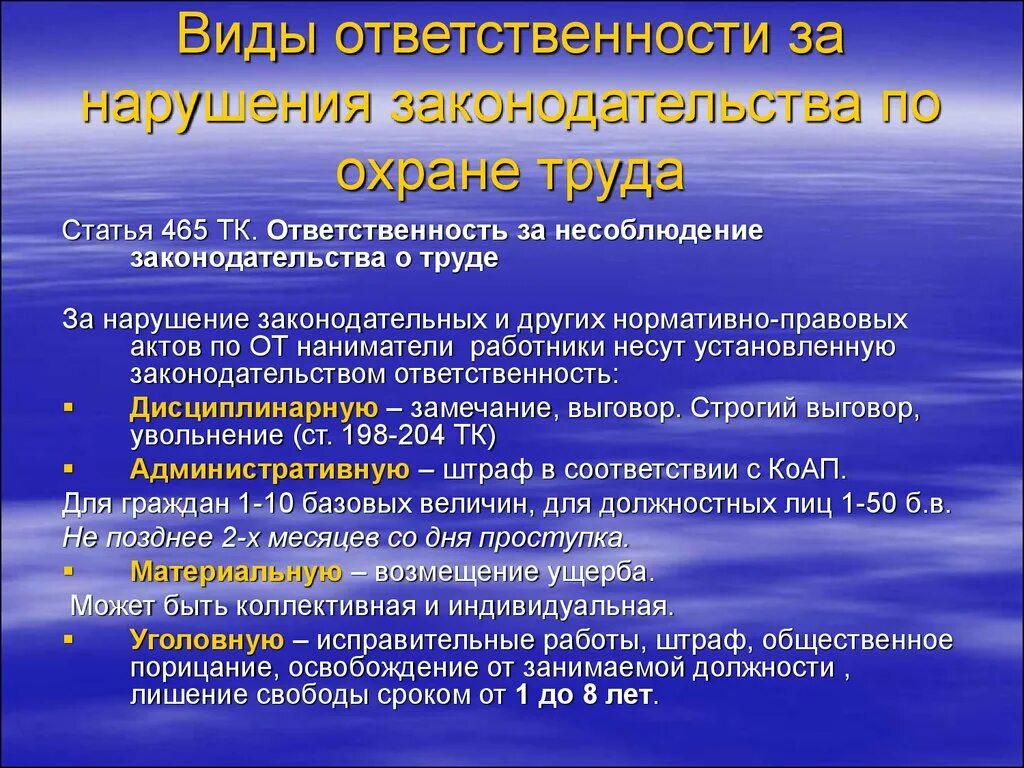 Виды ответственности за нарушения законодательства по охране труда

Статья 465 ТК. Ответственность за несоблюдение законодательства о труде

За нарушение законодательных и других нормативно-правовых актов по ОТ наниматели работники несут установленную законодательством ответственность:

▪ Дисциплинарную – замечание, выговор. Строгий выговор, увольнение (ст. 198-204 ТК)

▪ Административную – штраф в соответствии с КоАП.

Для граждан 1-10 базовых величин, для должностных лиц 1-50 б.в.

Не позднее 2-х месяцев со дня проступка.

▪ Материальную – возмещение ущерба.

Может быть коллективная и индивидуальная.

▪ Уголовную – исправительные работы, штраф, общественное порицание, освобождение от занимаемой должности , лишение свободы сроком от 1 до 8 лет.